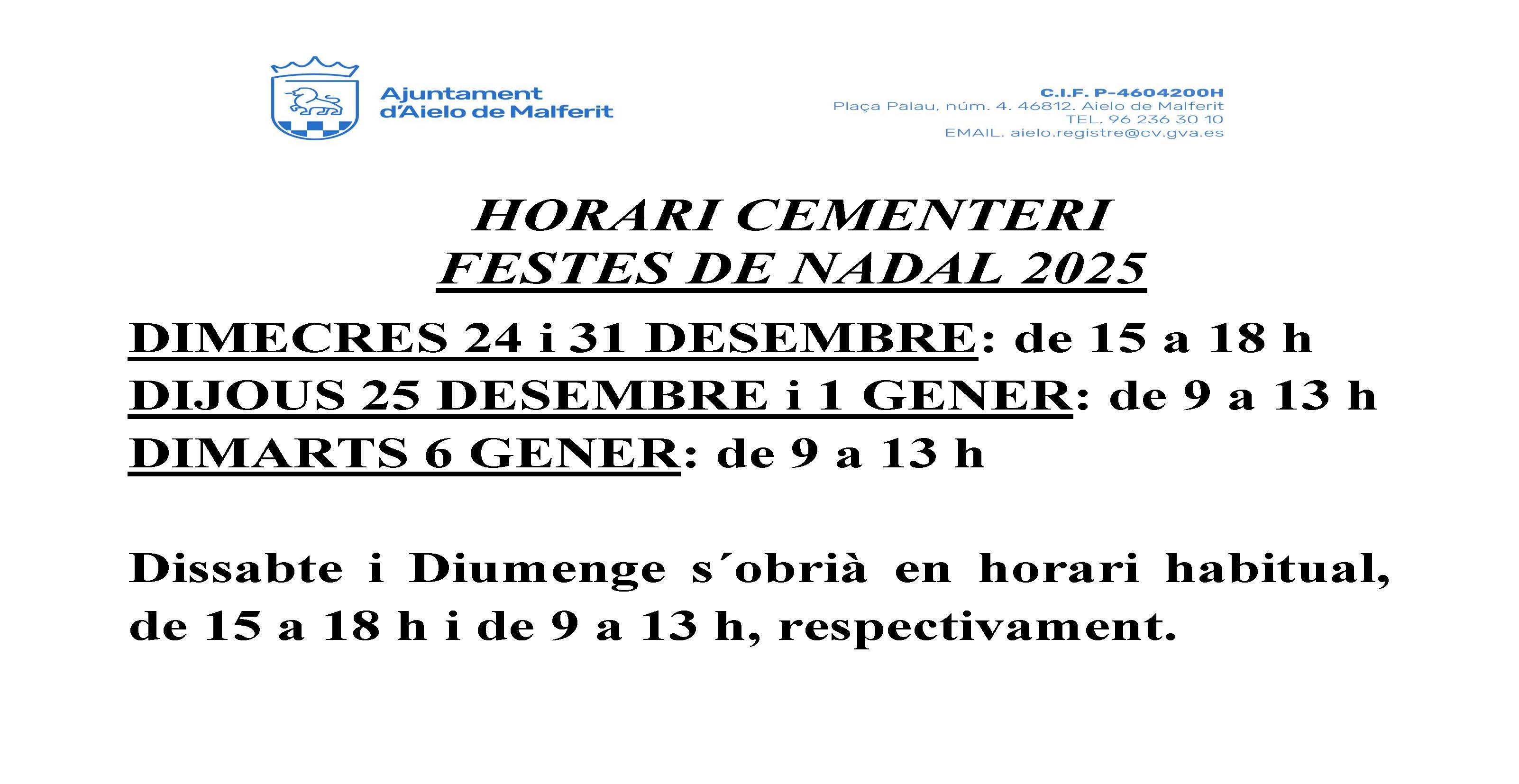 Ajuntament
d'Aielo de Malferit

C.I.F. P-4604200H
Plaça Palau, núm. 4. 46812. Aielo de Malferit
TEL. 96 236 30 10
EMAIL. aielo.registre@cv.gva.es

HORARI CEMENTERI
FESTES DE NADAL 2025

DIMECRES 24 i 31 DESEMBRE: de 15 a 18 h
DIJOUS 25 DESEMBRE i 1 GENER: de 9 a 13 h
DIMARTS 6 GENER: de 9 a 13 h

Dissabte i Diumenge s´obrià en horari habitual, de 15 a 18 h i de 9 a 13 h, respectivament.